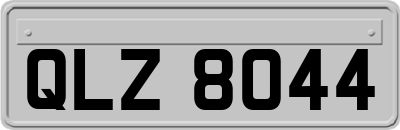 QLZ 8044